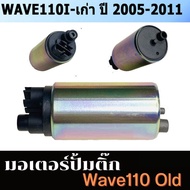 WAVE110I-เก่า ปี 2005-2011

มอเตอร์ปั้มติ๊ก
Wave110 Old